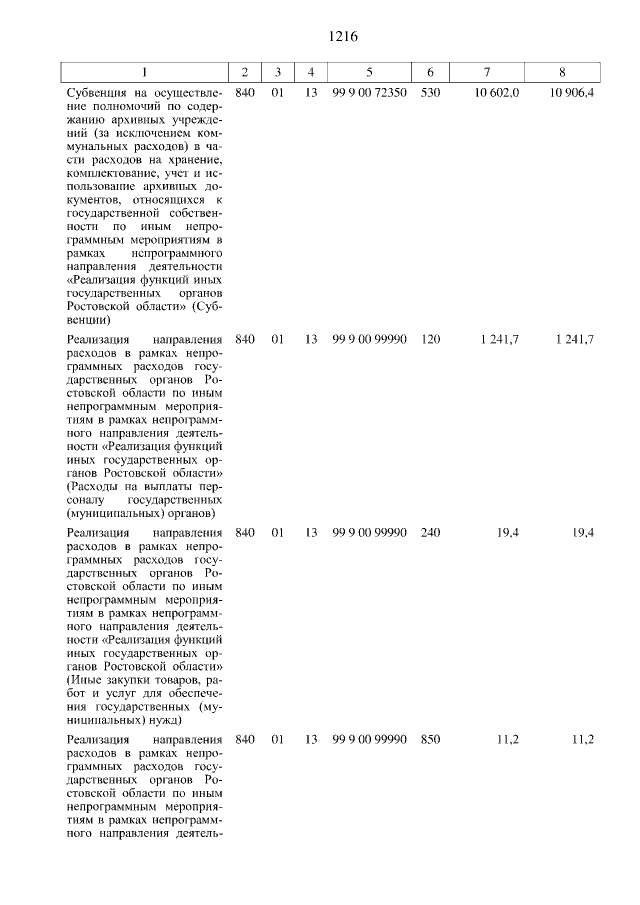 1216

| 1 | 2 | 3 | 4 | 5 | 6 | 7 | 8 |
|---|---|---|---|---|---|---|---|
| Субвенция на осуществление полномочий по содержанию архивных учреждений (за исключением коммунальных расходов) в части расходов на хранение, комплектование, учет и использование архивных документов, относящихся к государственной собственности по иным непрограммным мероприятиям в рамках непрограммного направления деятельности «Реализация функций иных государственных органов Ростовской области» (Субвенции) | 840 | 01 | 13 | 99 9 00 72350 | 530 | 10 602,0 | 10 906,4 |
| Реализация направления расходов в рамках непрограммных расходов государственных органов Ростовской области по иным непрограммным мероприятиям в рамках непрограммного направления деятельности «Реализация функций иных государственных органов Ростовской области» (Расходы на выплаты персоналу государственных (муниципальных) органов) | 840 | 01 | 13 | 99 9 00 99990 | 120 | 1 241,7 | 1 241,7 |
| Реализация направления расходов в рамках непрограммных расходов государственных органов Ростовской области по иным непрограммным мероприятиям в рамках непрограммного направления деятельности «Реализация функций иных государственных органов Ростовской области» (Иные закупки товаров, работ и услуг для обеспечения государственных (муниципальных) нужд) | 840 | 01 | 13 | 99 9 00 99990 | 240 | 19,4 | 19,4 |
| Реализация направления расходов в рамках непрограммных расходов государственных органов Ростовской области по иным непрограммным мероприятиям в рамках непрограммного направления деятель- | 840 | 01 | 13 | 99 9 00 99990 | 850 | 11,2 | 11,2 |